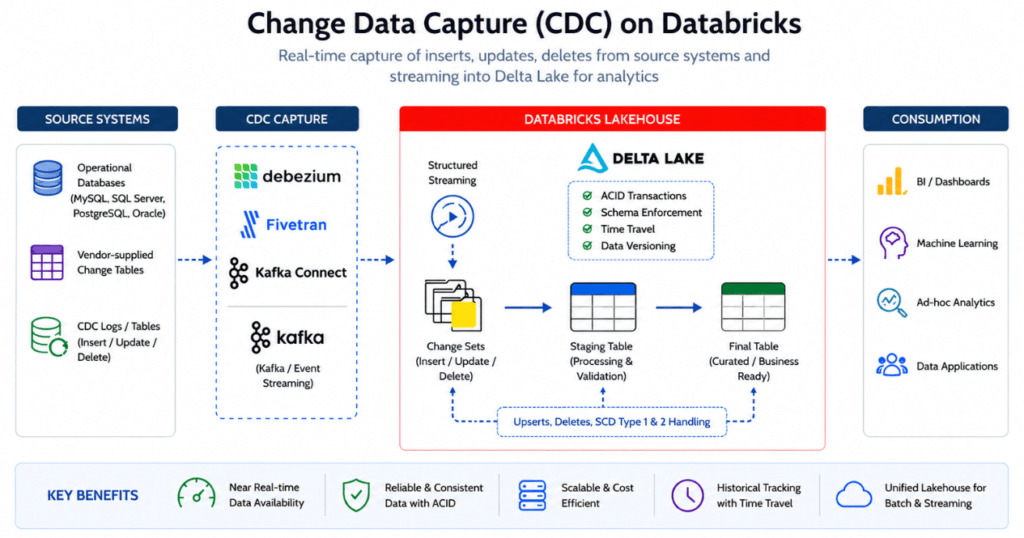 Change Data Capture (CDC) on Databricks

Real-time capture of inserts, updates, deletes from source systems and streaming into Delta Lake for analytics

SOURCE SYSTEMS

Operational Databases (MySQL, SQL Server, PostgreSQL, Oracle)

Vendor-supplied Change Tables

CDC Logs / Tables (Insert / Update / Delete)

CDC CAPTURE

debezium

Fivetran

Kafka Connect

kafka

(Kafka / Event Streaming)

DATABRICKS LAKEHOUSE

Structured Streaming

DELTA LAKE

ACID Transactions
Schema Enforcement
Time Travel
Data Versioning

Change Sets (Insert / Update / Delete)

Staging Table (Processing & Validation)

Final Table (Curated / Business Ready)

Upserts, Deletes, SCD Type 1 & 2 Handling

CONSUMPTION

BI / Dashboards

Machine Learning

Ad-hoc Analytics

Data Applications

KEY BENEFITS

Near Real-time Data Availability

Reliable & Consistent Data with ACID

Scalable & Cost Efficient

Historical Tracking with Time Travel

Unified Lakehouse for Batch & Streaming